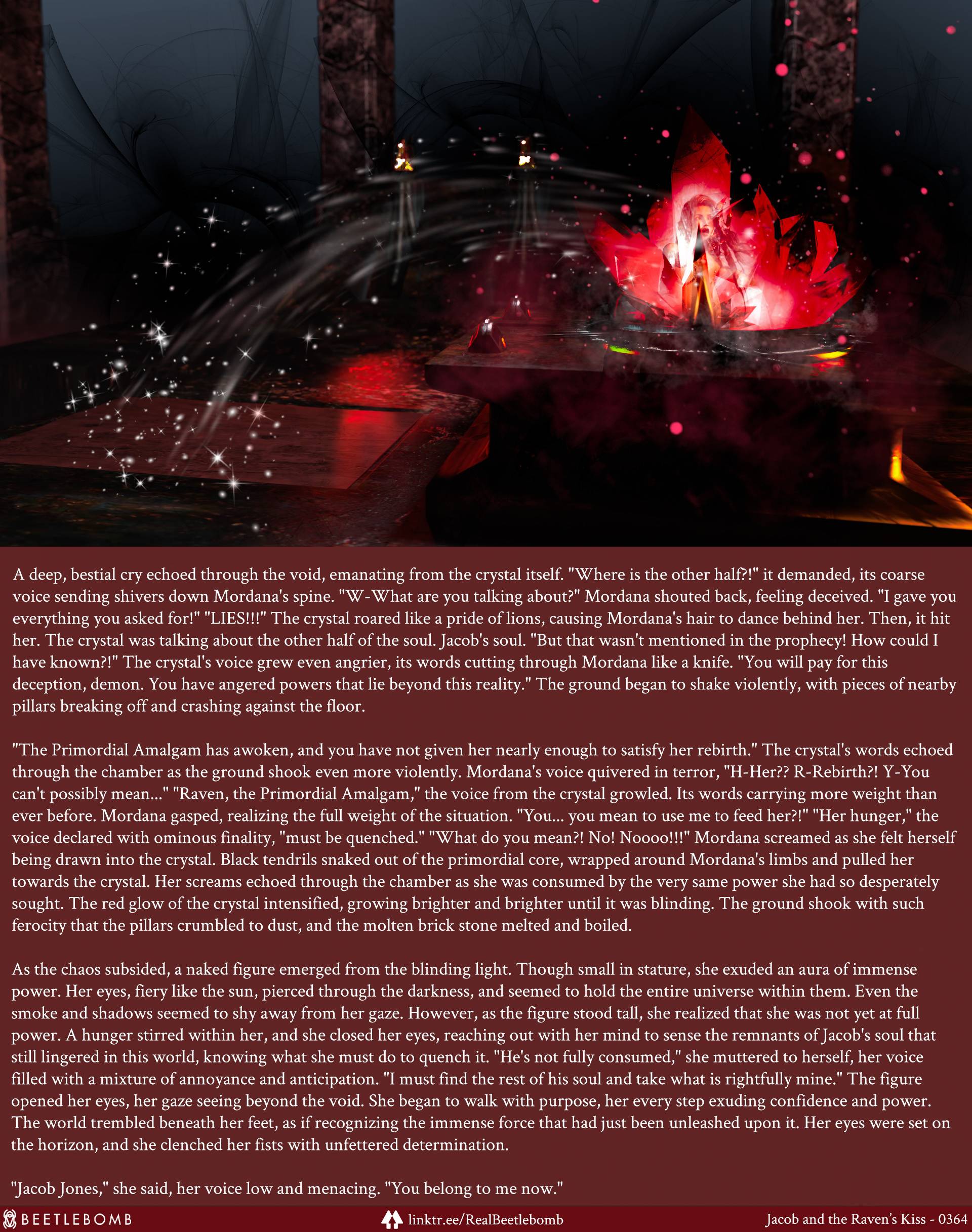 A deep, bestial cry echoed through the void, emanating from the crystal itself. "Where is the other half?!" it demanded, its coarse voice sending shivers down Mordana's spine. "W-What are you talking about?" Mordana shouted back, feeling deceived. "I gave you everything you asked for!" "LIES!!!" The crystal roared like a pride of lions, causing Mordana's hair to dance behind her. Then, it hit her. The crystal was talking about the other half of the soul. Jacob's soul. "But that wasn't mentioned in the prophecy! How could I have known?!" The crystal's voice grew even angrier, its words cutting through Mordana like a knife. "You will pay for this deception, demon. You have angered powers that lie beyond this reality." The ground began to shake violently, with pieces of nearby pillars breaking off and crashing against the floor.

"The Primordial Amalgam has awoken, and you have not given her nearly enough to satisfy her rebirth." The crystal's words echoed through the chamber as the ground shook even more violently. Mordana's voice quivered in terror, "H-Her?? R-Rebirth?! Y-You can't possibly mean..." "Raven, the Primordial Amalgam," the voice from the crystal growled. Its words carrying more weight than ever before. Mordana gasped, realizing the full weight of the situation. "You... you mean to use me to feed her?!" "Her hunger," the voice declared with ominous finality, "must be quenched." "What do you mean?! No! Noooo!!!" Mordana screamed as she felt herself being drawn into the crystal. Black tendrils snaked out of the primordial core, wrapped around Mordana's limbs and pulled her towards the crystal. Her screams echoed through the chamber as she was consumed by the very same power she had so desperately sought. The red glow of the crystal intensified, growing brighter and brighter until it was blinding. The ground shook with such ferocity that the pillars crumbled to dust, and the molten brick stone melted and boiled.

As the chaos subsided, a naked figure emerged from the blinding light. Though small in stature, she exuded an aura of immense power. Her eyes, fiery like the sun, pierced through the darkness, and seemed to hold the entire universe within them. Even the smoke and shadows seemed to shy away from her gaze. However, as the figure stood tall, she realized that she was not yet at full power. A hunger stirred within her, and she closed her eyes, reaching out with her mind to sense the remnants of Jacob's soul that still lingered in this world, knowing what she must do to quench it. "He's not fully consumed," she muttered to herself, her voice filled with a mixture of annoyance and anticipation. "I must find the rest of his soul and take what is rightfully mine." The figure opened her eyes, her gaze seeing beyond the void. She began to walk with purpose, her every step exuding confidence and power. The world trembled beneath her feet, as if recognizing the immense force that had just been unleashed upon it. Her eyes were set on the horizon, and she clenched her fists with unfettered determination.

"Jacob Jones," she said, her voice low and menacing. "You belong to me now."

BEETLEBOMB linktr.ee/RealBeetlebomb Jacob and the Raven's Kiss - 0364